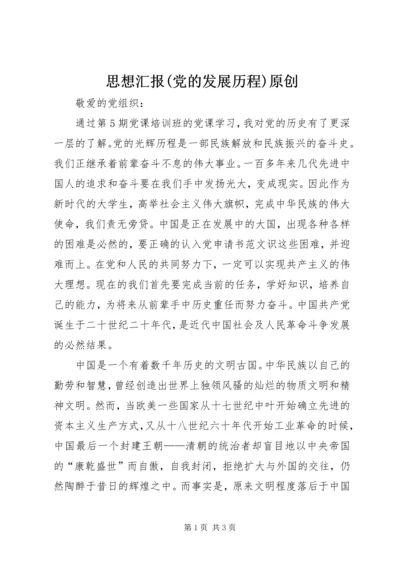 思想汇报(党的发展历程)原创

敬爱的党组织：

通过第5期党课培训班的党课学习，我对党的历史有了更深一层的了解。党的光辉历程是一部民族解放和民族振兴的奋斗史。我们正继承着前辈奋斗不息的伟大事业。一百多年来几代先进中国人的追求和奋斗要在我们手中发扬光大，变成现实。因此作为新时代的大学生，高举社会主义伟大旗帜，完成中华民族的伟大使命，我们责无旁贷。中国是正在发展中的大国，出现各种各样的困难是必然的，要正确的认入党申请书范文识这些困难，并迎难而上。在党和人民的共同努力下，一定可以实现共产主义的伟大理想。现在的我们首先要完成当前的任务，学好知识，培养自己的能力，为将来从前辈手中历史重任而努力奋斗。中国共产党诞生于二十世纪二十年代，是近代中国社会及人民革命斗争发展的必然结果。

中国是一个有着数千年历史的文明古国。中华民族以自己的勤劳和智慧，曾经创造出世界上独领风骚的灿烂的物质文明和精神文明。然而，当欧美一些国家从十七世纪中叶开始确立先进的资本主义生产方式，又从十八世纪六十年代开始工业革命的时候，中国最后一个封建王朝——清朝的统治者却盲目地以中央帝国的“康乾盛世”而自傲，自我封闭，拒绝扩大与外国的交往，仍然陶醉于昔日的辉煌之中。而事实是，原来文明程度落后于中国

第1页 共3页